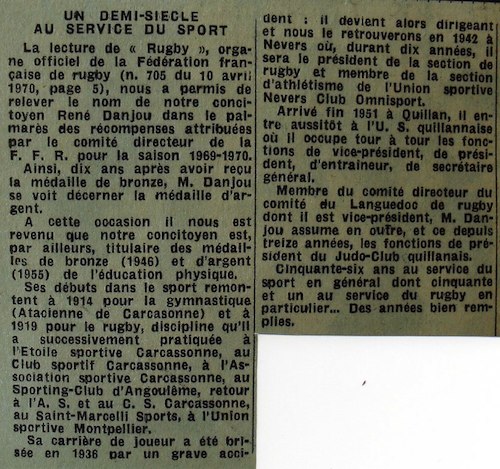 UN DEMI-SIECLE
AU SERVICE DU SPORT

La lecture de « Rugby », organe officiel de la Fédération française de rugby (n. 705 du 10 avril 1970, page 5), nous a permis de relever le nom de notre concitoyen René Danjou dans le palmarès des récompenses attribuées par le comité directeur de la F. F. R. pour la saison 1969-1970.

Ainsi, dix ans après avoir reçu la médaille de bronze, M. Danjou se voit décerner la médaille d'argent.

A cette occasion il nous est revenu que notre concitoyen est, par ailleurs, titulaire des médailles de bronze (1946) et d'argent (1955) de l'éducation physique.

Ses débuts dans le sport remontent à 1914 pour la gymnastique (Atacienne de Carcasonne) et à 1919 pour le rugby, discipline qu'il a successivement pratiquée à l'Etoile sportive Carcassonne, au Club sportif Carcassonne, à l'Association sportive Carcassonne, au Sporting-Club d'Angoulême, retour à l'A. S. et au C. S. Carcassonne, au Saint-Marcelli Sports, à l'Union sportive Montpellier.

Sa carrière de joueur a été brisée en 1936 par un grave accident : il devient alors dirigeant et nous le retrouverons en 1942 à Nevers où, durant dix années, il sera le président de la section de rugby et membre de la section d'athlétisme de l'Union sportive Nevers Club Omnisport.

Arrivé fin 1951 à Quillan, il entre aussitôt à l'U. S. quillannaise où il occupe tour à tour les fonctions de vice-président, de président, d'entraineur, de secrétaire général.

Membre du comité directeur du comité du Languedoc de rugby dont il est vice-président, M. Danjou assume en outre, et ce depuis treize années, les fonctions de président du Judo-Club quillanais.

Cinquante-six ans au service du sport en général dont cinquante et un au service du rugby en particulier... Des années bien remplies.